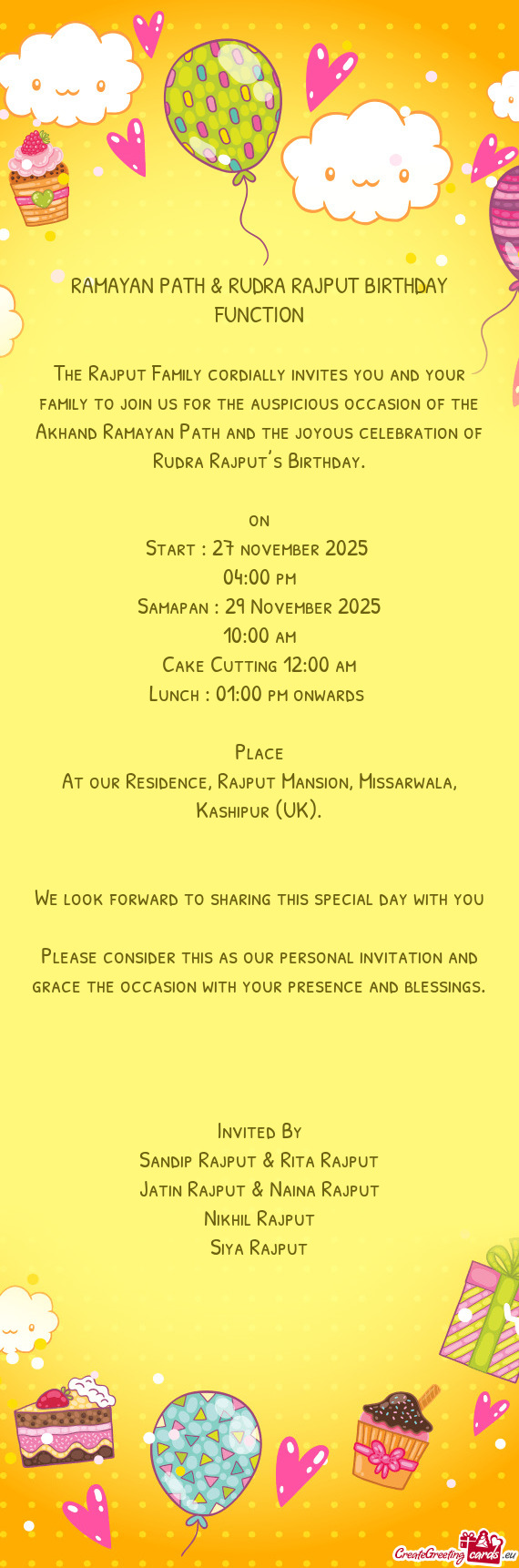 RAMAYAN PATH & RUDRA RAJPUT BIRTHDAY FUNCTION

The Rajput Family cordially invites you and your family to join us for the auspicious occasion of the Akhand Ramayan Path and the joyous celebration of Rudra Rajput's Birthday.

on
Start : 27 november 2025
04:00 pm
Samapan : 29 November 2025
10:00 am
Cake Cutting 12:00 am
Lunch : 01:00 pm onwards

Place
At our Residence, Rajput Mansion, Missarwala, Kashipur (UK).

We look forward to sharing this special day with you

Please consider this as our personal invitation and grace the occasion with your presence and blessings.

Invited By
Sandip Rajput & Rita Rajput
Jatin Rajput & Naina Rajput
Nikhil Rajput
Siya Rajput

CreateGreetingcards.eu